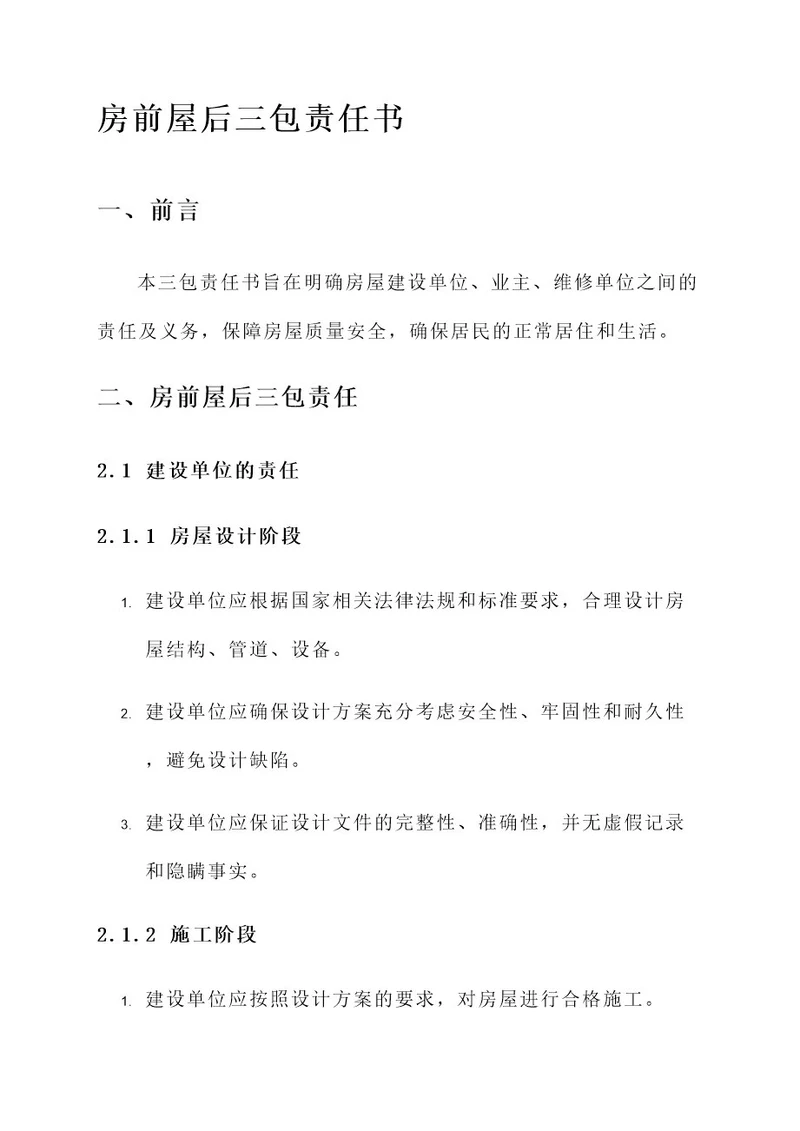 房前屋后三包责任书

一、前言

本三包责任书旨在明确房屋建设单位、业主、维修单位之间的责任及义务，保障房屋质量安全，确保居民的正常居住和生活。

二、房前屋后三包责任

2.1 建设单位的责任

2.1.1 房屋设计阶段

1. 建设单位应根据国家相关法律法规和标准要求，合理设计房屋结构、管道、设备。

2. 建设单位应确保设计方案充分考虑安全性、牢固性和耐久性，避免设计缺陷。

3. 建设单位应保证设计文件的完整性、准确性，并无虚假记录和隐瞒事实。

2.1.2 施工阶段

1. 建设单位应按照设计方案的要求，对房屋进行合格施工。